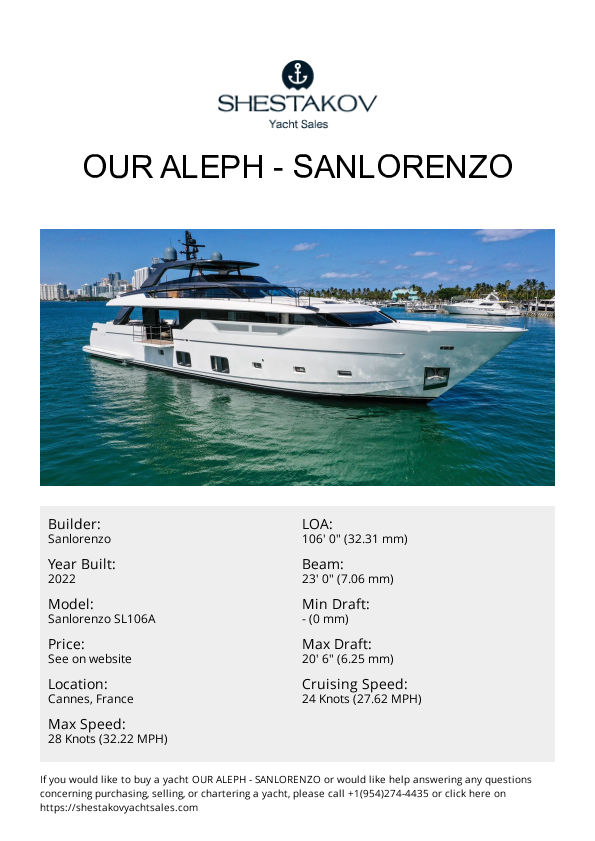 SHESTAKOV
Yacht Sales

OUR ALEPH - SANLORENZO

Builder:
Sanlorenzo

Year Built:
2022

Model:
Sanlorenzo SL106A

Price:
See on website

Location:
Cannes, France

Max Speed:
28 Knots (32.22 MPH)

LOA:
106' 0" (32.31 mm)

Beam:
23' 0" (7.06 mm)

Min Draft:
- (0 mm)

Max Draft:
20' 6" (6.25 mm)

Cruising Speed:
24 Knots (27.62 MPH)

If you would like to buy a yacht OUR ALEPH - SANLORENZO or would like help answering any questions concerning purchasing, selling, or chartering a yacht, please call +1(954)274-4435 or click here on https://shestakovyachtsales.com